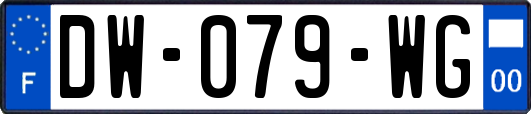 F
DW-079-WG
00